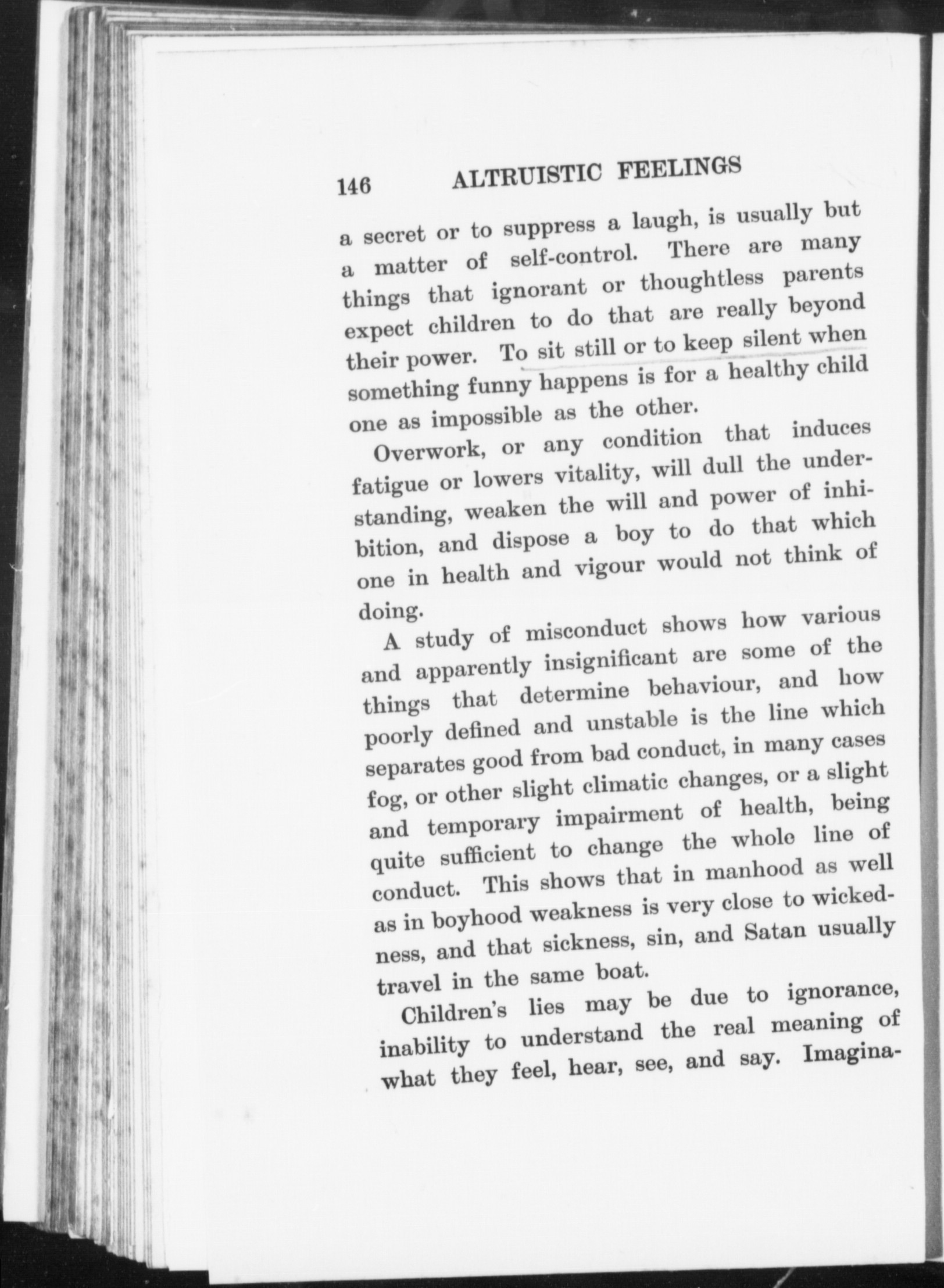 146 ALTRUISTIC FEELINGS

a secret or to suppress a laugh, is usually but a matter of self-control. There are many things that ignorant or thoughtless parents expect children to do that are really beyond their power. To sit still or to keep silent when something funny happens is for a healthy child one as impossible as the other.

Overwork, or any condition that induces fatigue or lowers vitality, will dull the understanding, weaken the will and power of inhibition, and dispose a boy to do that which one in health and vigour would not think of doing.

A study of misconduct shows how various and apparently insignificant are some of the things that determine behaviour, and how poorly defined and unstable is the line which separates good from bad conduct, in many cases fog, or other slight climatic changes, or a slight and temporary impairment of health, being quite sufficient to change the whole line of conduct. This shows that in manhood as well as in boyhood weakness is very close to wickedness, and that sickness, sin, and Satan usually travel in the same boat.

Children's lies may be due to ignorance, inability to understand the real meaning of what they feel, hear, see, and say. Imagina-